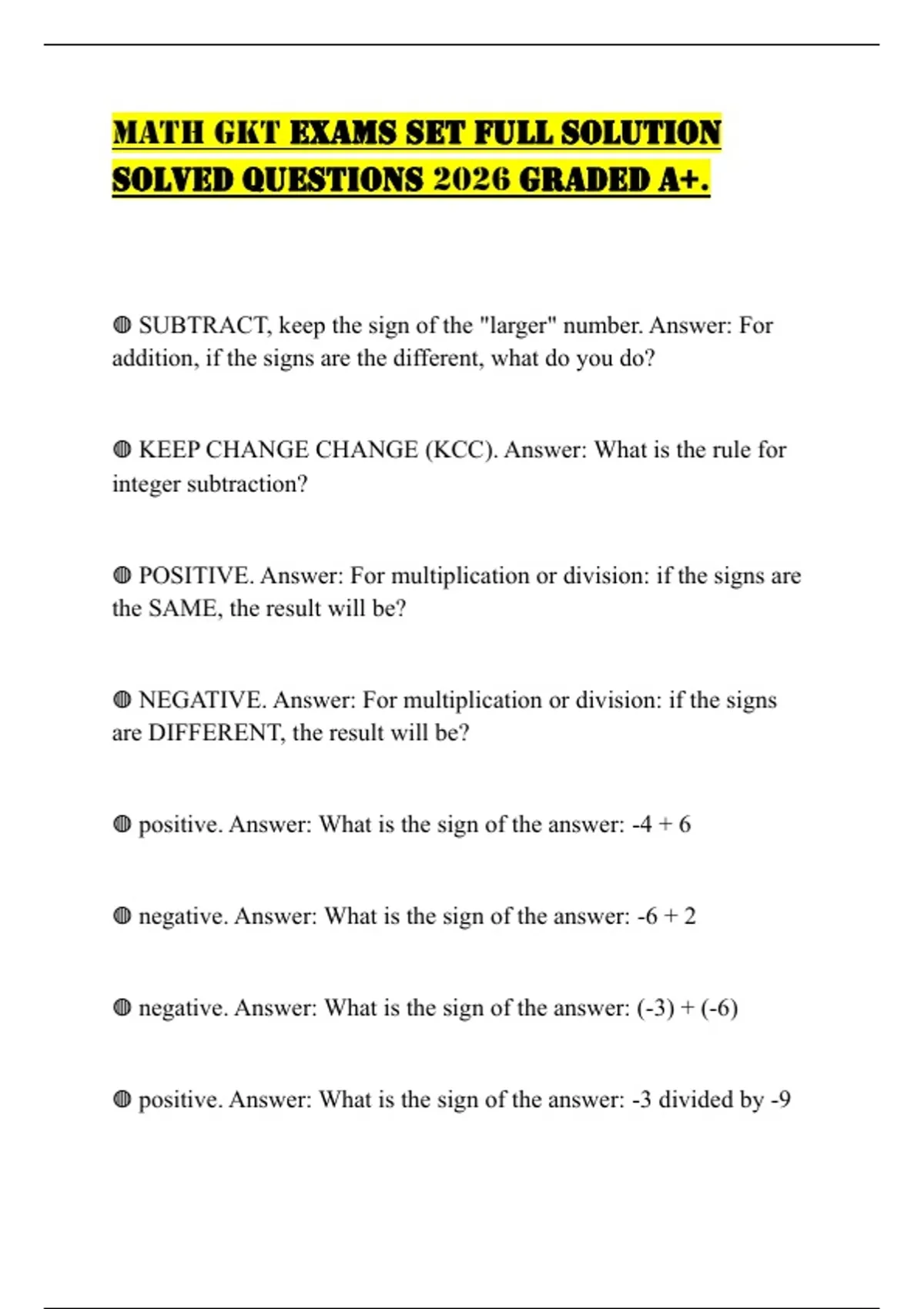 MATH GKT EXAMS SET FULL SOLUTION SOLVED QUESTIONS 2026 GRADED A+.

◍ SUBTRACT, keep the sign of the "larger" number. Answer: For addition, if the signs are the different, what do you do?

◍ KEEP CHANGE CHANGE (KCC). Answer: What is the rule for integer subtraction?

◍ POSITIVE. Answer: For multiplication or division: if the signs are the SAME, the result will be?

◍ NEGATIVE. Answer: For multiplication or division: if the signs are DIFFERENT, the result will be?

◍ positive. Answer: What is the sign of the answer: -4 + 6

◍ negative. Answer: What is the sign of the answer: -6 + 2

◍ negative. Answer: What is the sign of the answer: (-3) + (-6)

◍ positive. Answer: What is the sign of the answer: -3 divided by -9